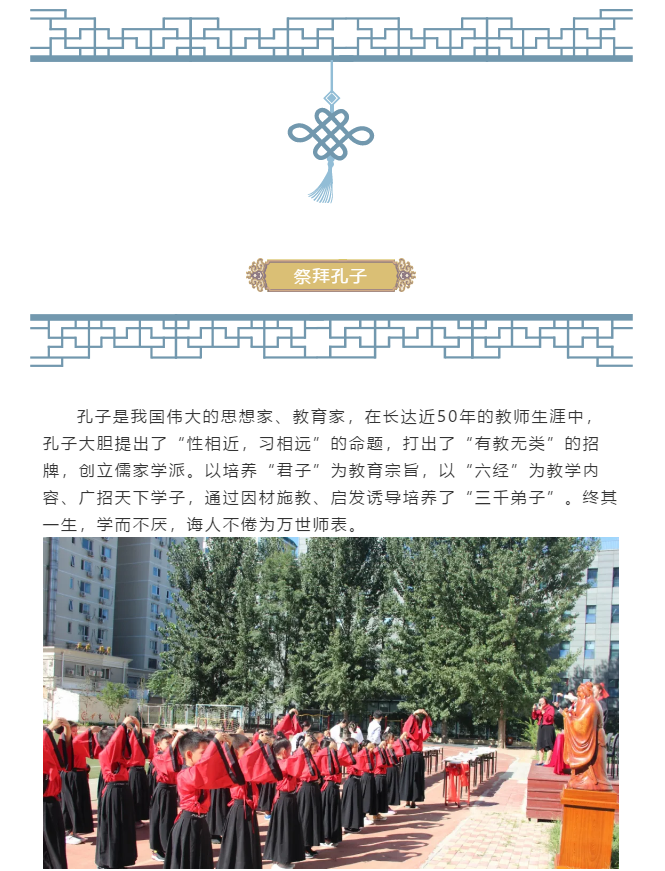 祭拜孔子

孔子是我国伟大的思想家、教育家，在长达近50年的教师生涯中，孔子大胆提出了“性相近，习相远”的命题，打出了“有教无类”的招牌，创立儒家学派。以培养“君子”为教育宗旨，以“六经”为教学内容、广招天下学子，通过因材施教、启发诱导培养了“三千弟子”。终其一生，学而不厌，诲人不倦为万世师表。